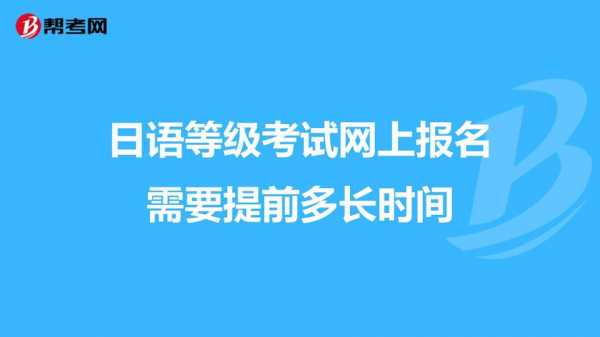 帮考网

日语等级考试网上报名需要提前多长时间